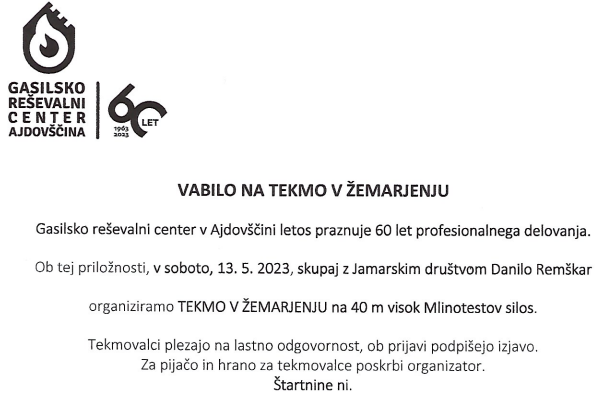 GASILSKO REŠEVALNI CENTER AJDOVŠČINA

60 LET
1963
2023

VABILO NA TEKMO V ŽEMARJENJU

Gasilsko reševalni center v Ajdovščini letos praznuje 60 let profesionalnega delovanja.

Ob tej priložnosti, v soboto, 13. 5. 2023, skupaj z Jamarskim društvom Danilo Remškar

organiziramo TEKMO V ŽEMARJENJU na 40 m visok Mlinotestov silos.

Tekmovalci plezajo na lastno odgovornost, ob prijavi podpišejo izjavo.
Za pijačo in hrano za tekmovalce poskrbi organizator.
Štartnine ni.